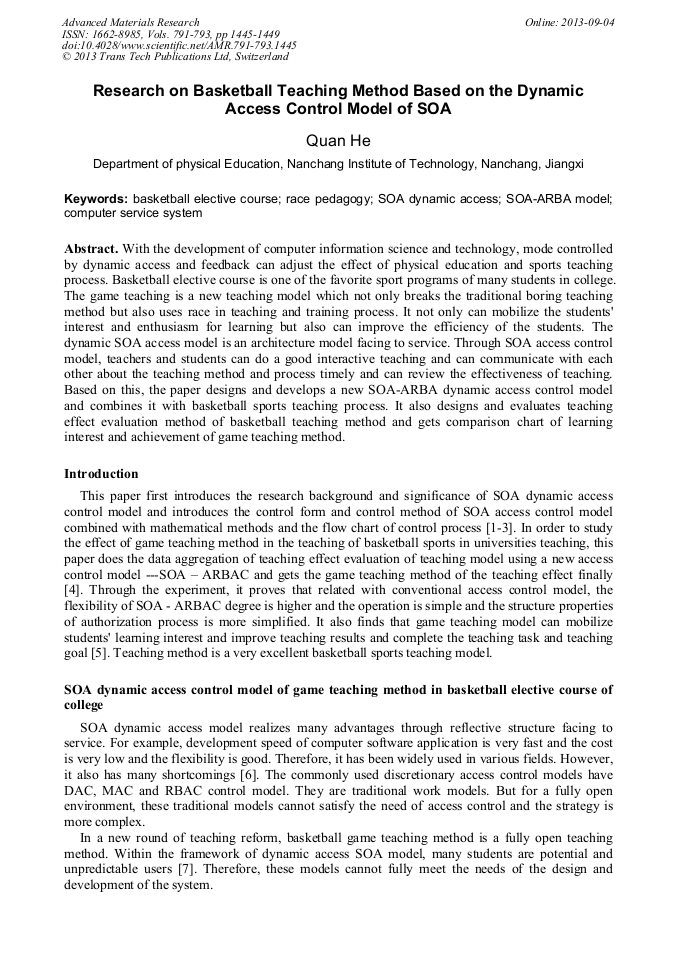 Advanced Materials Research
ISSN: 1662-8985, Vols. 791-793, pp 1445-1449
doi:10.4028/www.scientific.net/AMR.791-793.1445
© 2013 Trans Tech Publications Ltd, Switzerland

Online: 2013-09-04

Research on Basketball Teaching Method Based on the Dynamic Access Control Model of SOA

Quan He

Department of physical Education, Nanchang Institute of Technology, Nanchang, Jiangxi

Keywords: basketball elective course; race pedagogy; SOA dynamic access; SOA-ARBA model; computer service system

Abstract. With the development of computer information science and technology, mode controlled by dynamic access and feedback can adjust the effect of physical education and sports teaching process. Basketball elective course is one of the favorite sport programs of many students in college. The game teaching is a new teaching model which not only breaks the traditional boring teaching method but also uses race in teaching and training process. It not only can mobilize the students' interest and enthusiasm for learning but also can improve the efficiency of the students. The dynamic SOA access model is an architecture model facing to service. Through SOA access control model, teachers and students can do a good interactive teaching and can communicate with each other about the teaching method and process timely and can review the effectiveness of teaching. Based on this, the paper designs and develops a new SOA-ARBA dynamic access control model and combines it with basketball sports teaching process. It also designs and evaluates teaching effect evaluation method of basketball teaching method and gets comparison chart of learning interest and achievement of game teaching method.

Introduction

This paper first introduces the research background and significance of SOA dynamic access control model and introduces the control form and control method of SOA access control model combined with mathematical methods and the flow chart of control process [1-3]. In order to study the effect of game teaching method in the teaching of basketball sports in universities teaching, this paper does the data aggregation of teaching effect evaluation of teaching model using a new access control model ---SOA – ARBAC and gets the game teaching method of the teaching effect finally [4]. Through the experiment, it proves that related with conventional access control model, the flexibility of SOA - ARBAC degree is higher and the operation is simple and the structure properties of authorization process is more simplified. It also finds that game teaching model can mobilize students' learning interest and improve teaching results and complete the teaching task and teaching goal [5]. Teaching method is a very excellent basketball sports teaching model.

SOA dynamic access control model of game teaching method in basketball elective course of college

SOA dynamic access model realizes many advantages through reflective structure facing to service. For example, development speed of computer software application is very fast and the cost is very low and the flexibility is good. Therefore, it has been widely used in various fields. However, it also has many shortcomings [6]. The commonly used discretionary access control models have DAC, MAC and RBAC control model. They are traditional work models. But for a fully open environment, these traditional models cannot satisfy the need of access control and the strategy is more complex.

In a new round of teaching reform, basketball game teaching method is a fully open teaching method. Within the framework of dynamic access SOA model, many students are potential and unpredictable users [7]. Therefore, these models cannot fully meet the needs of the design and development of the system.